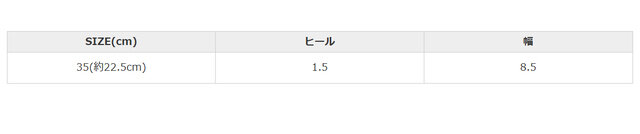 | SIZE(cm) | ヒール | 幅 |
|---|---|---|
| 35(約22.5cm) | 1.5 | 8.5 |